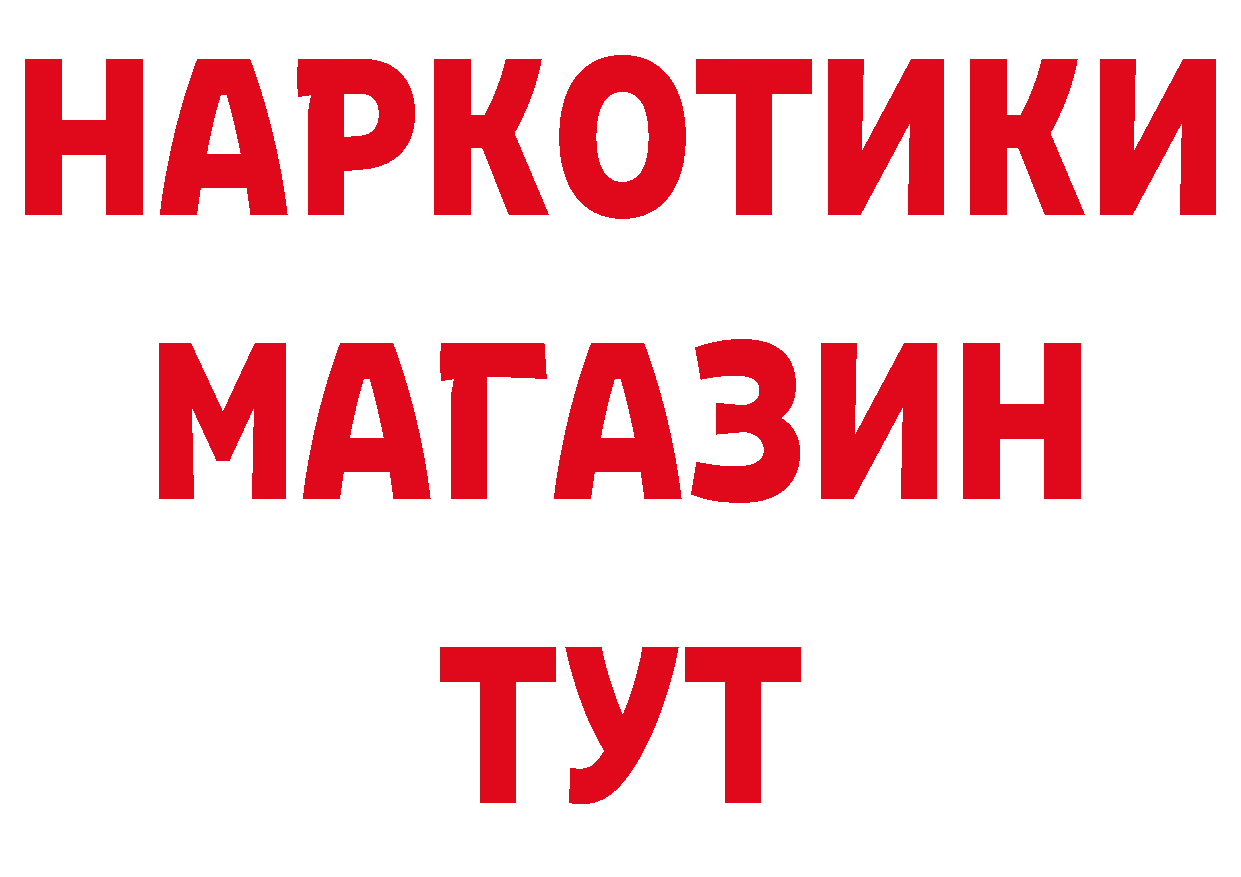 НАРКОТИКИ
МАГАЗИН
ТУТ